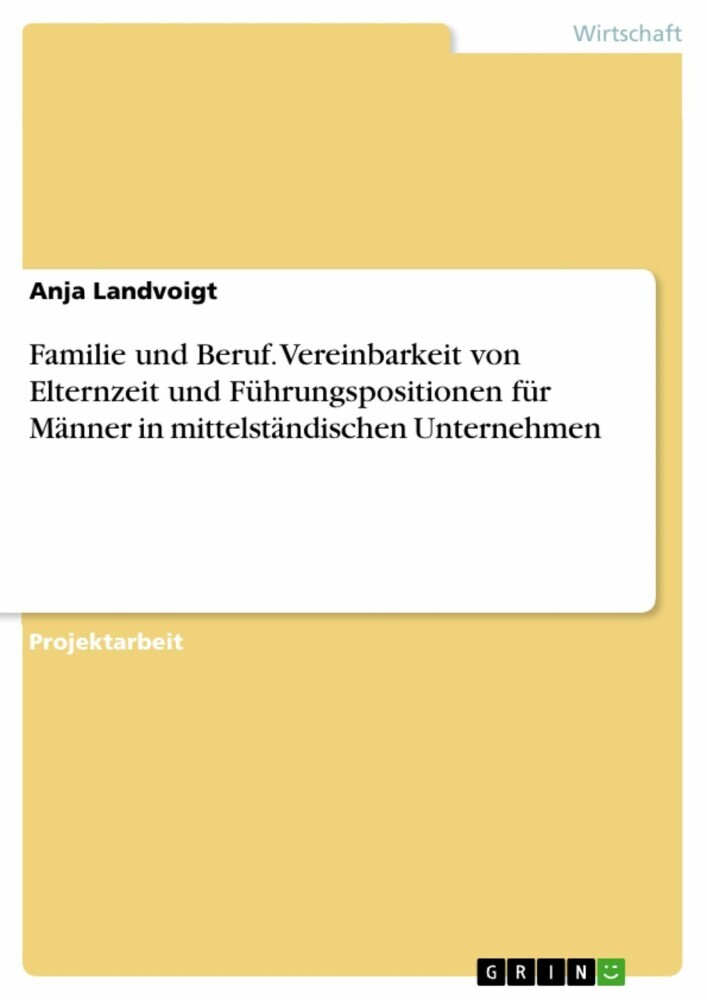 Wirtschaft

Anja Landvoigt

Familie und Beruf. Vereinbarkeit von Elternzeit und Führungspositionen für Männer in mittelständischen Unternehmen

Projektarbeit

GRIN